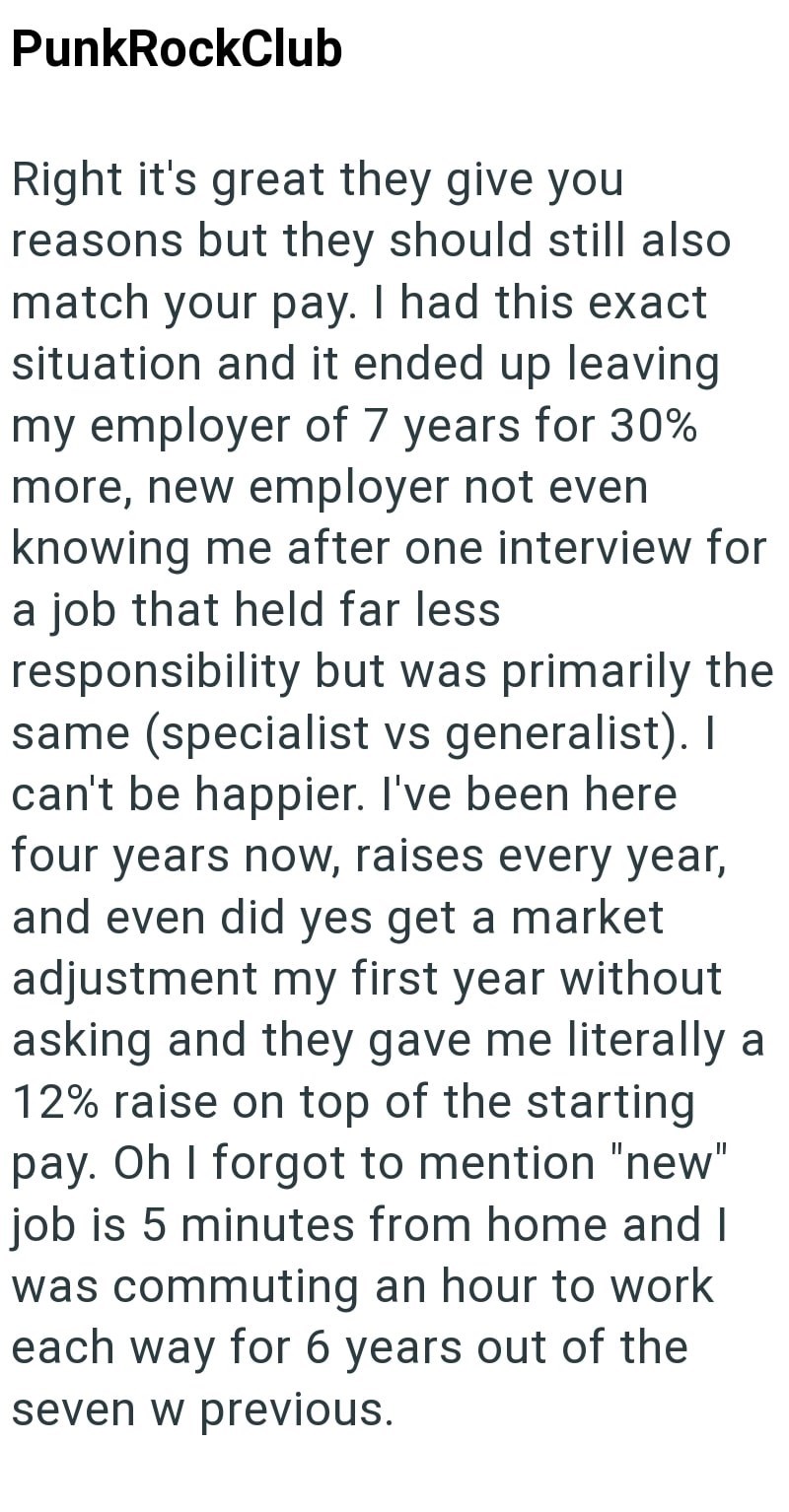 PunkRockClub

Right it's great they give you reasons but they should still also match your pay. I had this exact situation and it ended up leaving my employer of 7 years for 30% more, new employer not even knowing me after one interview for a job that held far less responsibility but was primarily the same (specialist vs generalist). I can't be happier. I've been here four years now, raises every year, and even did yes get a market adjustment my first year without asking and they gave me literally a 12% raise on top of the starting pay. Oh I forgot to mention "new" job is 5 minutes from home and I was commuting an hour to work each way for 6 years out of the seven w previous.